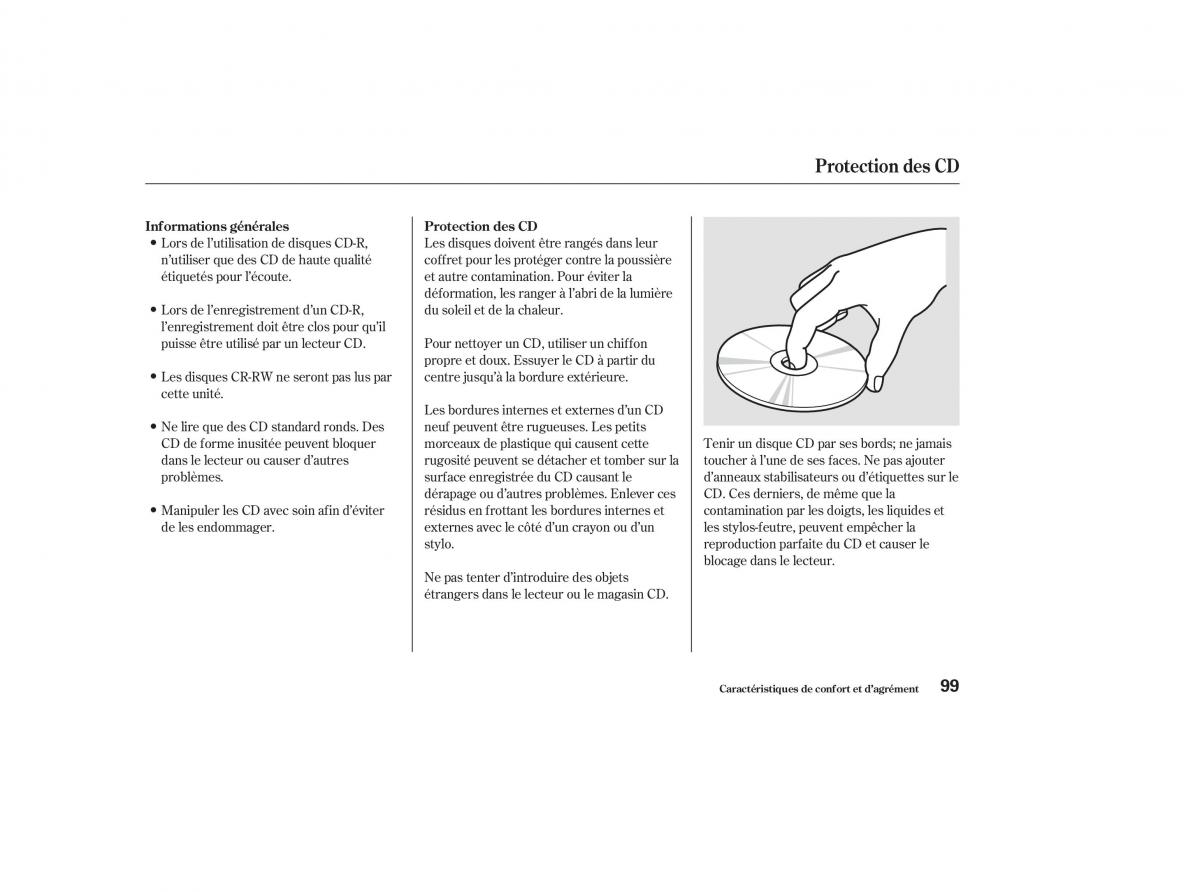 Protection des CD

Informations générales

• Lors de l'utilisation de disques CD-R, n'utiliser que des CD de haute qualité étiquetés pour l'écoute.

• Lors de l'enregistrement d'un CD-R, l'enregistrement doit être clos pour qu'il puisse être utilisé par un lecteur CD.

• Les disques CR-RW ne seront pas lus par cette unité.

• Ne lire que des CD standard ronds. Des CD de forme inusitée peuvent bloquer dans le lecteur ou causer d'autres problèmes.

• Manipuler les CD avec soin afin d'éviter de les endommager.

Protection des CD

Les disques doivent être rangés dans leur coffret pour les protéger contre la poussière et autre contamination. Pour éviter la déformation, les ranger à l'abri de la lumière du soleil et de la chaleur.

Pour nettoyer un CD, utiliser un chiffon propre et doux. Essuyer le CD à partir du centre jusqu'à la bordure extérieure.

Les bordures internes et externes d'un CD neuf peuvent être rugueuses. Les petits morceaux de plastique qui causent cette rugosité peuvent se détacher et tomber sur la surface enregistrée du CD causant le dérapage ou d'autres problèmes. Enlever ces résidus en frottant les bordures internes et externes avec le côté d'un crayon ou d'un stylo.

Ne pas tenter d'introduire des objets étrangers dans le lecteur ou le magasin CD.

Tenir un disque CD par ses bords; ne jamais toucher à l'une de ses faces. Ne pas ajouter d'anneaux stabilisateurs ou d'étiquettes sur le CD. Ces derniers, de même que la contamination par les doigts, les liquides et les stylos-feutre, peuvent empêcher la reproduction parfaite du CD et causer le blocage dans le lecteur.

Caractéristiques de confort et d'agrément 99